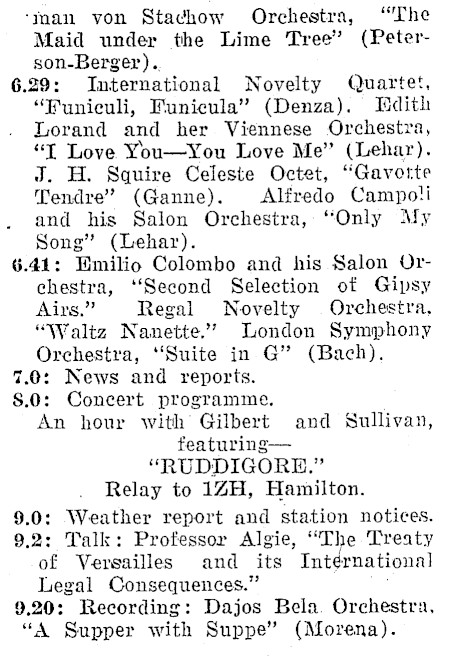 man von Stachow Orchestra, "The Maid under the Lime Tree" (Peterson-Berger).
6.29: International Novelty Quartet, "Funiculi, Funicula" (Denza). Edith Lorand and her Viennese Orchestra, "I Love You—You Love Me" (Lehar). J. H. Squire Celeste Octet, "Gavotte Tendre" (Ganne). Alfredo Campoli and his Salon Orchestra, "Only My Song" (Lehar).
6.41: Emilio Colombo and his Salon Orchestra, "Second Selection of Gipsy Airs." Regal Novelty Orchestra, "Waltz Nanette." London Symphony Orchestra, "Suite in G" (Bach).
7.0: News and reports.
8.0: Concert programme.
An hour with Gilbert and Sullivan, featuring—
"RUDDIGORE."
Relay to 1ZH, Hamilton.
9.0: Weather report and station notices.
9.2: Talk: Professor Algie, "The Treaty of Versailles and its International Legal Consequences."
9.20: Recording: Dajos Bela Orchestra, "A Supper with Suppe" (Morena).